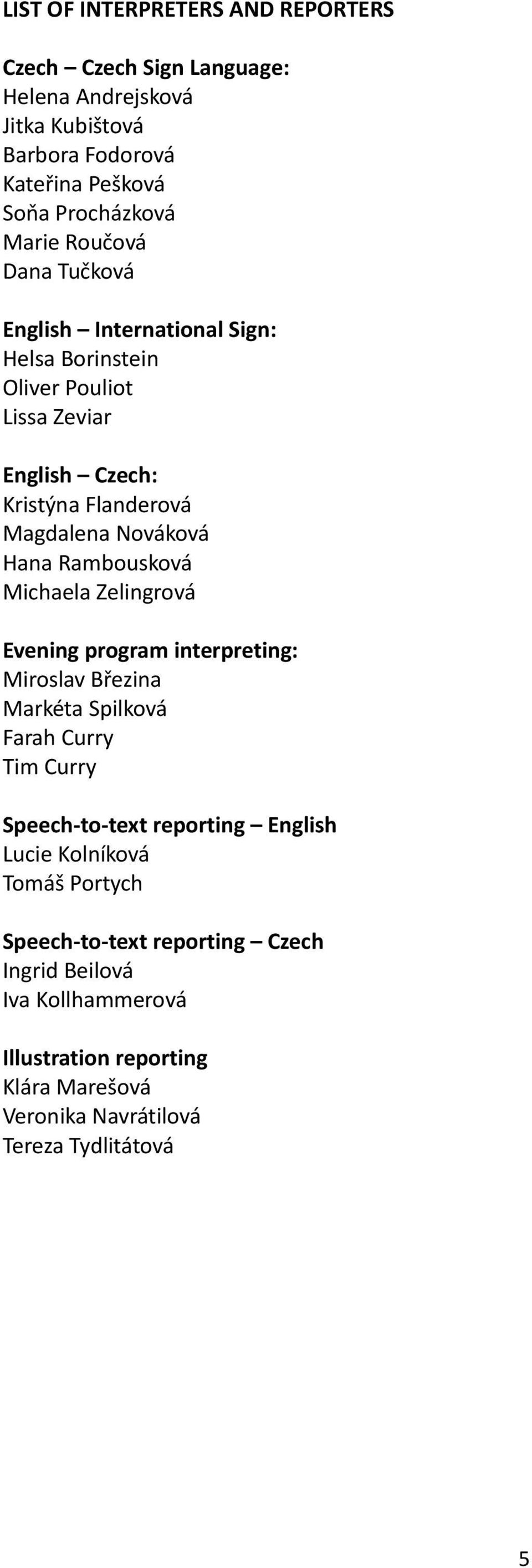 LIST OF INTERPRETERS AND REPORTERS

Czech – Czech Sign Language:
Helena Andrejsková
Jitka Kubištová
Barbora Fodorová
Kateřina Pešková
Soňa Procházková
Marie Roučová
Dana Tučková

English – International Sign:
Helsa Borinstein
Oliver Pouliot
Lissa Zeviar

English – Czech:
Kristýna Flanderová
Magdalena Nováková
Hana Rambousková
Michaela Zelingrová

Evening program interpreting:
Miroslav Březina
Markéta Spilková
Farah Curry
Tim Curry

Speech-to-text reporting – English
Lucie Kolníková
Tomáš Portych

Speech-to-text reporting – Czech
Ingrid Beilová
Iva Kollhammerová

Illustration reporting
Klára Marešová
Veronika Navrátilová
Tereza Tydlitátová

5